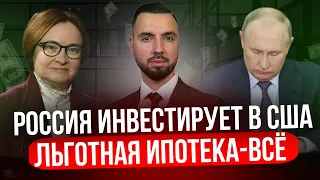 РОССИЯ ИНВЕСТИРУЕТ В США
ЛЬГОТНАЯ ИПОТЕКА-ВСЁ